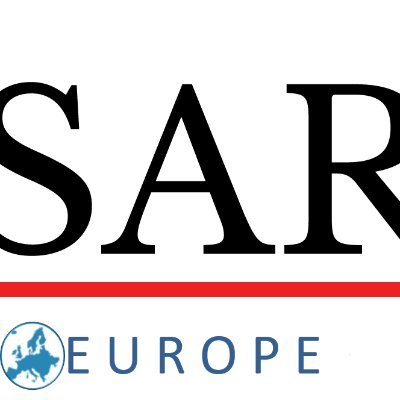 SAR

EUROPE